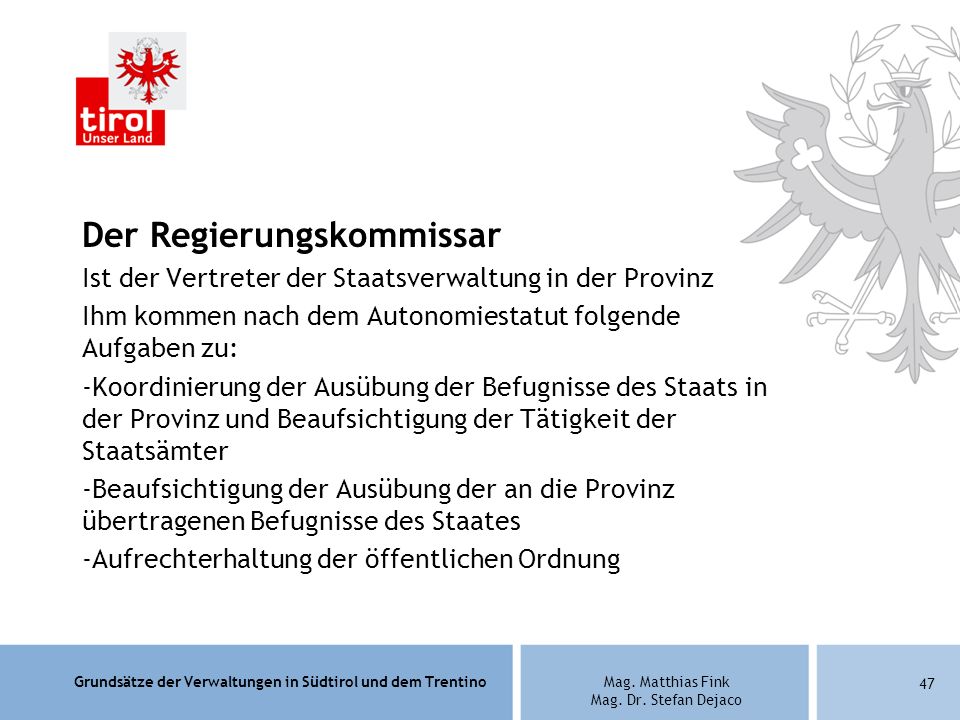 tirol
Unser Land

Der Regierungskommissar

Ist der Vertreter der Staatsverwaltung in der Provinz

Ihm kommen nach dem Autonomiestatut folgende Aufgaben zu:

-Koordinierung der Ausübung der Befugnisse des Staats in der Provinz und Beaufsichtigung der Tätigkeit der Staatsämter

-Beaufsichtigung der Ausübung der an die Provinz übertragenen Befugnisse des Staates

-Aufrechterhaltung der öffentlichen Ordnung

Grundsätze der Verwaltungen in Südtirol und dem Trentino

Mag. Matthias Fink
Mag. Dr. Stefan Dejaco

47